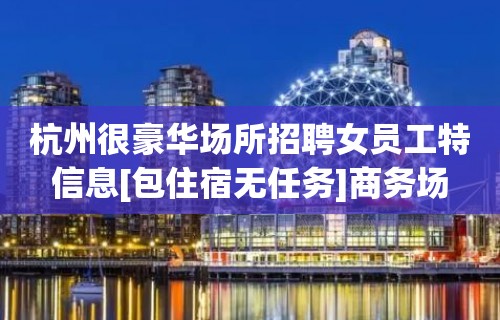 杭州很豪华场所招聘女员工特信息[包住宿无任务]商务场